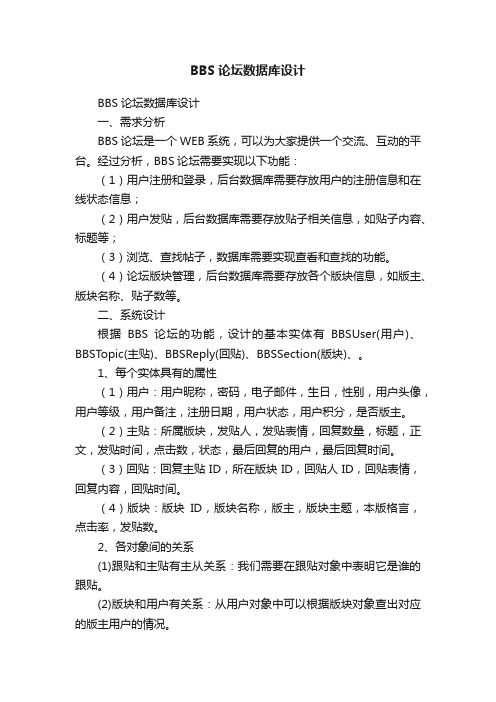 BBS 论坛数据库设计

BBS 论坛数据库设计

一、需求分析

BBS 论坛是一个 WEB 系统，可以为大家提供一个交流、互动的平台。经过分析，BBS 论坛需要实现以下功能：

（1）用户注册和登录，后台数据库需要存放用户的注册信息和在线状态信息；

（2）用户发贴，后台数据库需要存放贴子相关信息，如贴子内容、标题等；

（3）浏览、查找帖子，数据库需要实现查看和查找的功能。

（4）论坛版块管理，后台数据库需要存放各个版块信息，如版主、版块名称、贴子数等。

二、系统设计

根据 BBS 论坛的功能，设计的基本实体有 BBSUser(用户)、BBSTopic(主贴)、BBSReply(回贴)、BBSSection(版块)、。

1、每个实体具有的属性

（1）用户：用户昵称，密码，电子邮件，生日，性别，用户头像，用户等级，用户备注，注册日期，用户状态，用户积分，是否版主。

（2）主贴：所属版块，发贴人，发贴表情，回复数量，标题，正文，发贴时间，点击数，状态，最后回复的用户，最后回复时间。

（3）回贴：回复主贴 ID，所在版块 ID，回贴人 ID，回贴表情，回复内容，回贴时间。

（4）版块：版块 ID，版块名称，版主，版块主题，本版格言，点击率，发贴数。

2、各对象间的关系

(1)跟贴和主贴有主从关系：我们需要在跟贴对象中表明它是谁的跟贴。

(2)版块和用户有关系：从用户对象中可以根据版块对象查出对应的版主用户的情况。